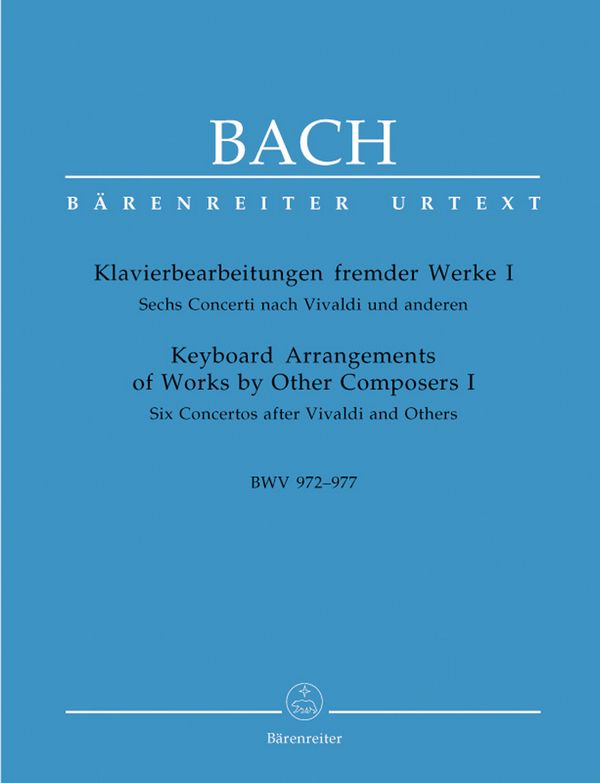 BACH

BÄRENREITER URTEXT

Klavierbearbeitungen fremder Werke I

Sechs Concerti nach Vivaldi und anderen

Keyboard Arrangements of Works by Other Composers I

Six Concertos after Vivaldi and Others

BWV 972–977

Bärenreiter